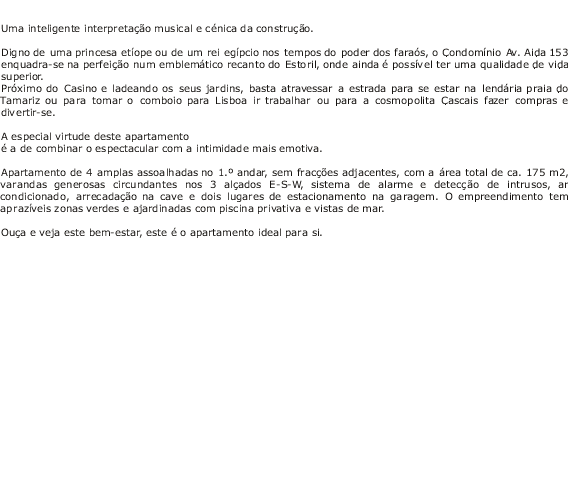 Uma inteligente interpretação musical e cénica da construção.

Digno de uma princesa etíope ou de um rei egípcio nos tempos do poder dos faraós, o Condomínio Av. Aida 153 enquadra-se na perfeição num emblemático recanto do Estoril, onde ainda é possível ter uma qualidade de vida superior.
Próximo do Casino e ladeando os seus jardins, basta atravessar a estrada para se estar na lendária praia do Tamariz ou para tomar o comboio para Lisboa ir trabalhar ou para a cosmopolita Cascais fazer compras e divertir-se.

A especial virtude deste apartamento
é a de combinar o espectacular com a intimidade mais emotiva.

Apartamento de 4 amplas assoalhadas no 1.º andar, sem fracções adjacentes, com a área total de ca. 175 m2, varandas generosas circundantes nos 3 alçados E-S-W, sistema de alarme e detecção de intrusos, ar condicionado, arrecadação na cave e dois lugares de estacionamento na garagem. O empreendimento tem aprazíveis zonas verdes e ajardinadas com piscina privativa e vistas de mar.

Ouça e veja este bem-estar, este é o apartamento ideal para si.